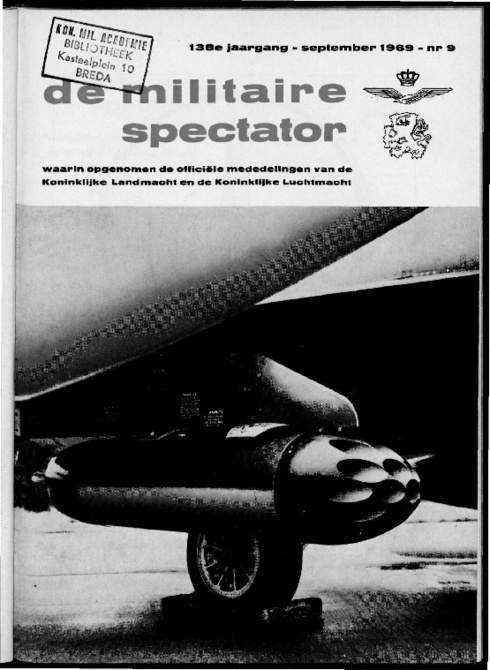 KON. MIL. ACADEMIE
BIBLIOTHEEK
Kasteelplein 10
BREDA

138e jaargang - september 1969 - nr 9

de militaire spectator

waarin opgenomen de officiële mededelingen van de Koninklijke Landmacht en de Koninklijke Luchtmacht